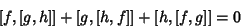 $[f,[g,h]]+[g,[h,f]]+[h,[f,g]]=0$